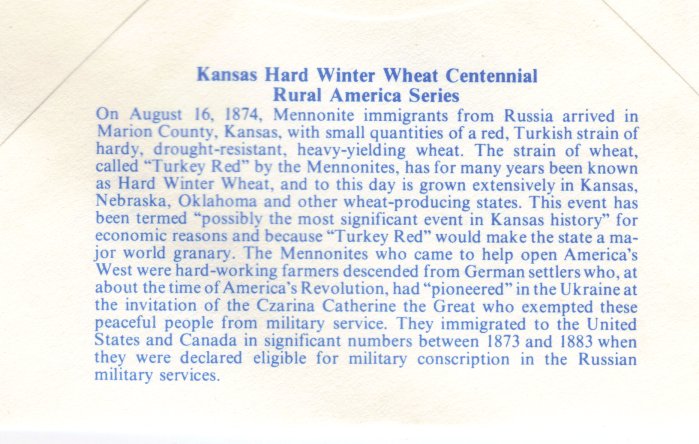 Kansas Hard Winter Wheat Centennial
Rural America Series

On August 16, 1874, Mennonite immigrants from Russia arrived in Marion County, Kansas, with small quantities of a red, Turkish strain of hardy, drought-resistant, heavy-yielding wheat. The strain of wheat, called "Turkey Red" by the Mennonites, has for many years been known as Hard Winter Wheat, and to this day is grown extensively in Kansas, Nebraska, Oklahoma and other wheat-producing states. This event has been termed "possibly the most significant event in Kansas history" for economic reasons and because "Turkey Red" would make the state a major world granary. The Mennonites who came to help open America's West were hard-working farmers descended from German settlers who, at about the time of America's Revolution, had "pioneered" in the Ukraine at the invitation of the Czarina Catherine the Great who exempted these peaceful people from military service. They immigrated to the United States and Canada in significant numbers between 1873 and 1883 when they were declared eligible for military conscription in the Russian military services.